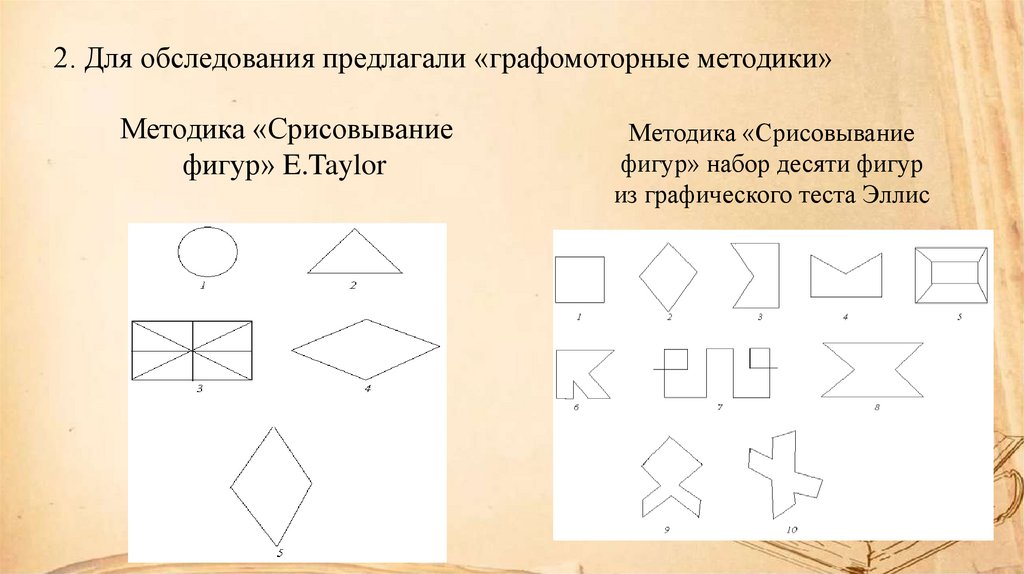 2. Для обследования предлагали «графомоторные методики»

Методика «Срисовывание фигур» E.Taylor

1
2
3
4
5

Методика «Срисовывание фигур» набор десяти фигур из графического теста Эллис

1
2
3
4
5
6
7
8
9
10